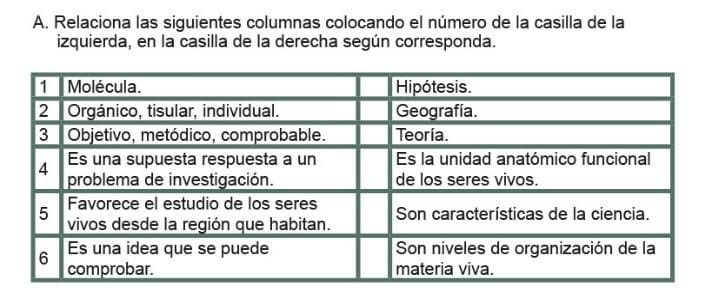 A. Relaciona las siguientes columnas colocando el número de la casilla de la izquierda, en la casilla de la derecha según corresponda.

| 1 | Molécula. |  | Hipótesis. |
|---|---|---|---|
| 2 | Orgánico, tisular, individual. |  | Geografía. |
| 3 | Objetivo, metódico, comprobable. |  | Teoría. |
| 4 | Es una supuesta respuesta a un problema de investigación. |  | Es la unidad anatómico funcional de los seres vivos. |
| 5 | Favorece el estudio de los seres vivos desde la región que habitan. |  | Son características de la ciencia. |
| 6 | Es una idea que se puede comprobar. |  | Son niveles de organización de la materia viva. |